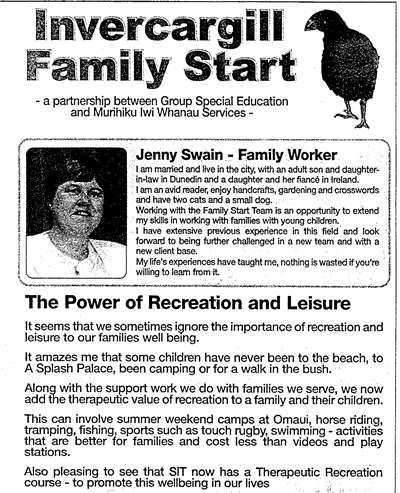 Invercargill Family Start

- a partnership between Group Special Education and Murihiku Iwi Whanau Services -

Jenny Swain - Family Worker

I am married and live in the city, with an adult son and daughter-in-law in Dunedin and a daughter and her fiancé in Ireland.

I am an avid reader, enjoy handcrafts, gardening and crosswords and have two cats and a small dog.

Working with the Family Start Team is an opportunity to extend my skills in working with families with young children.

I have extensive previous experience in this field and look forward to being further challenged in a new team and with a new client base.

My life's experiences have taught me, nothing is wasted if you're willing to learn from it.

The Power of Recreation and Leisure

It seems that we sometimes ignore the importance of recreation and leisure to our families well being.

It amazes me that some children have never been to the beach, to A Splash Palace, been camping or for a walk in the bush.

Along with the support work we do with families we serve, we now add the therapeutic value of recreation to a family and their children.

This can involve summer weekend camps at Omaui, horse riding, tramping, fishing, sports such as touch rugby, swimming - activities that are better for families and cost less than videos and play stations.

Also pleasing to see that SIT now has a Therapeutic Recreation course - to promote this wellbeing in our lives